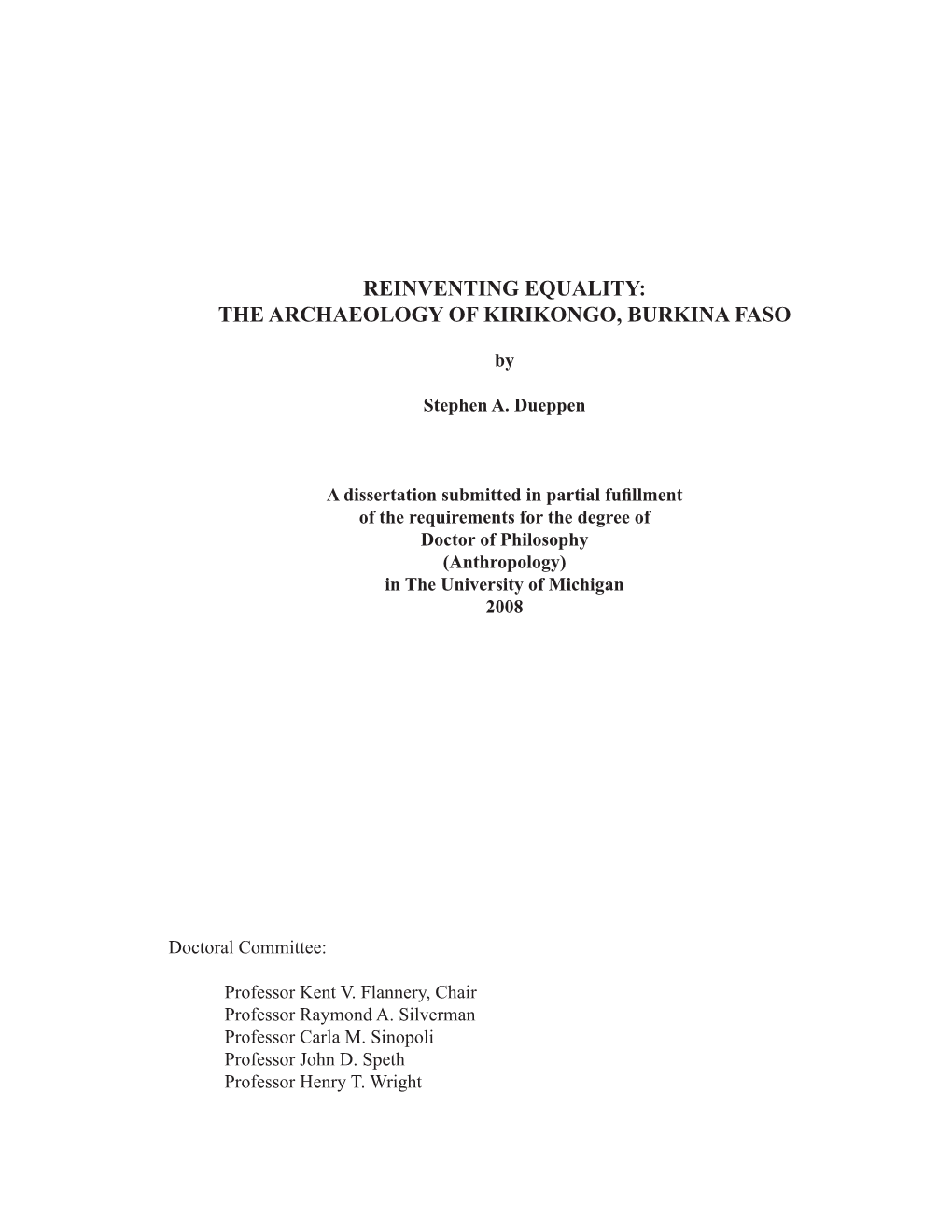 REINVENTING EQUALITY:
THE ARCHAEOLOGY OF KIRIKONGO, BURKINA FASO

by

Stephen A. Dueppen

A dissertation submitted in partial fufillment
of the requirements for the degree of
Doctor of Philosophy
(Anthropology)
in The University of Michigan
2008

Doctoral Committee:

Professor Kent V. Flannery, Chair
Professor Raymond A. Silverman
Professor Carla M. Sinopoli
Professor John D. Speth
Professor Henry T. Wright